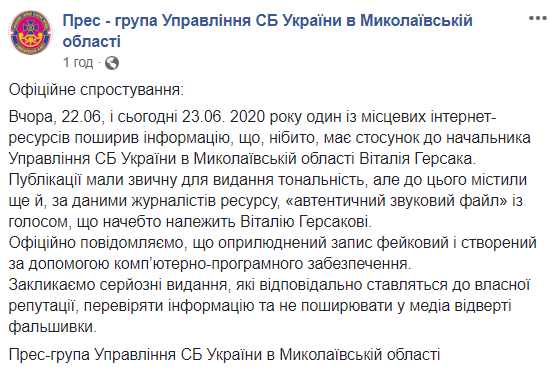 Прес - група Управління СБ України в Миколаївській області
1 год ·

Офіційне спростування:

Вчора, 22.06, і сьогодні 23.06. 2020 року один із місцевих інтернет-ресурсів поширив інформацію, що, нібито, має стосунок до начальника Управління СБ України в Миколаївській області Віталія Герсака.
Публікації мали звичну для видання тональність, але до цього містили ще й, за даними журналістів ресурсу, «автентичний звуковий файл» із голосом, що начебто належить Віталію Герсакові.
Офіційно повідомляємо, що оприлюднений запис фейковий і створений за допомогою комп'ютерно-програмного забезпечення.
Закликаємо серйозні видання, які відповідально ставляться до власної репутації, перевіряти інформацію та не поширювати у медіа відверті фальшивки.

Прес-група Управління СБ України в Миколаївській області